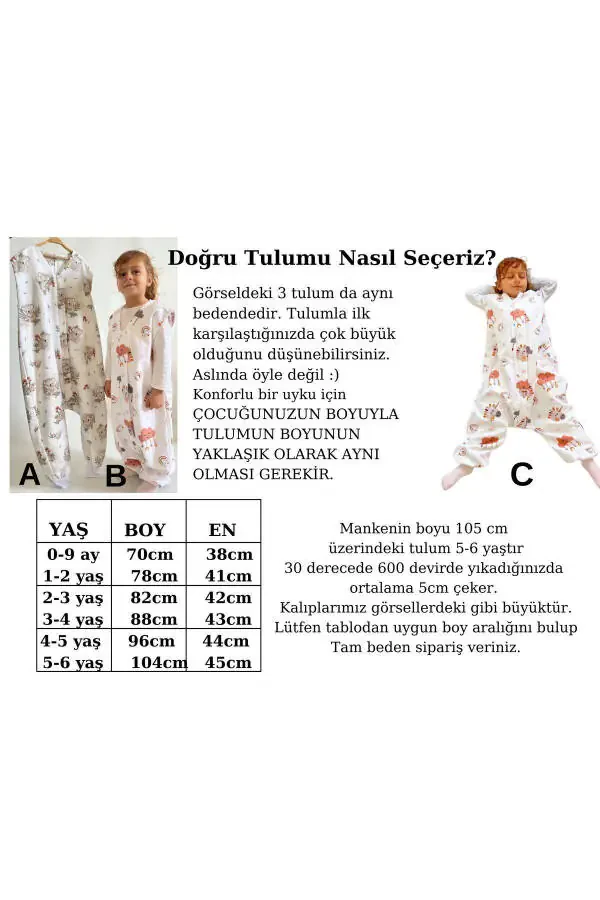 Doğru Tulumu Nasıl Seçeriz?

Görseldeki 3 tulum da aynı bedendedir. Tulumla ilk karşılaştığınızda çok büyük olduğunu düşünebilirsiniz. Aslında öyle değil :)
Konforlu bir uyku için ÇOCUĞUNUZUN BOYUYLA TULUMUN BOYUNUN YAKLAŞIK OLARAK AYNI OLMASI GEREKİR.

A B C

| YAŞ | BOY | EN |
|---|---|---|
| 0-9 ay | 70cm | 38cm |
| 1-2 yaş | 78cm | 41cm |
| 2-3 yaş | 82cm | 42cm |
| 3-4 yaş | 88cm | 43cm |
| 4-5 yaş | 96cm | 44cm |
| 5-6 yaş | 104cm | 45cm |

Mankenin boyu 105 cm
üzerindeki tulum 5-6 yaştır
30 derecede 600 devirde yıkadığınızda ortalama 5cm çeker.
Kalıplarımız görsellerdeki gibi büyüktür.
Lütfen tablodan uygun boy aralığını bulup
Tam beden sipariş veriniz.